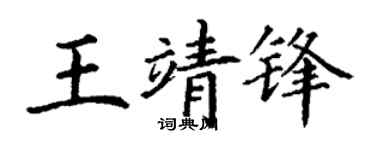 王靖锋
词典网